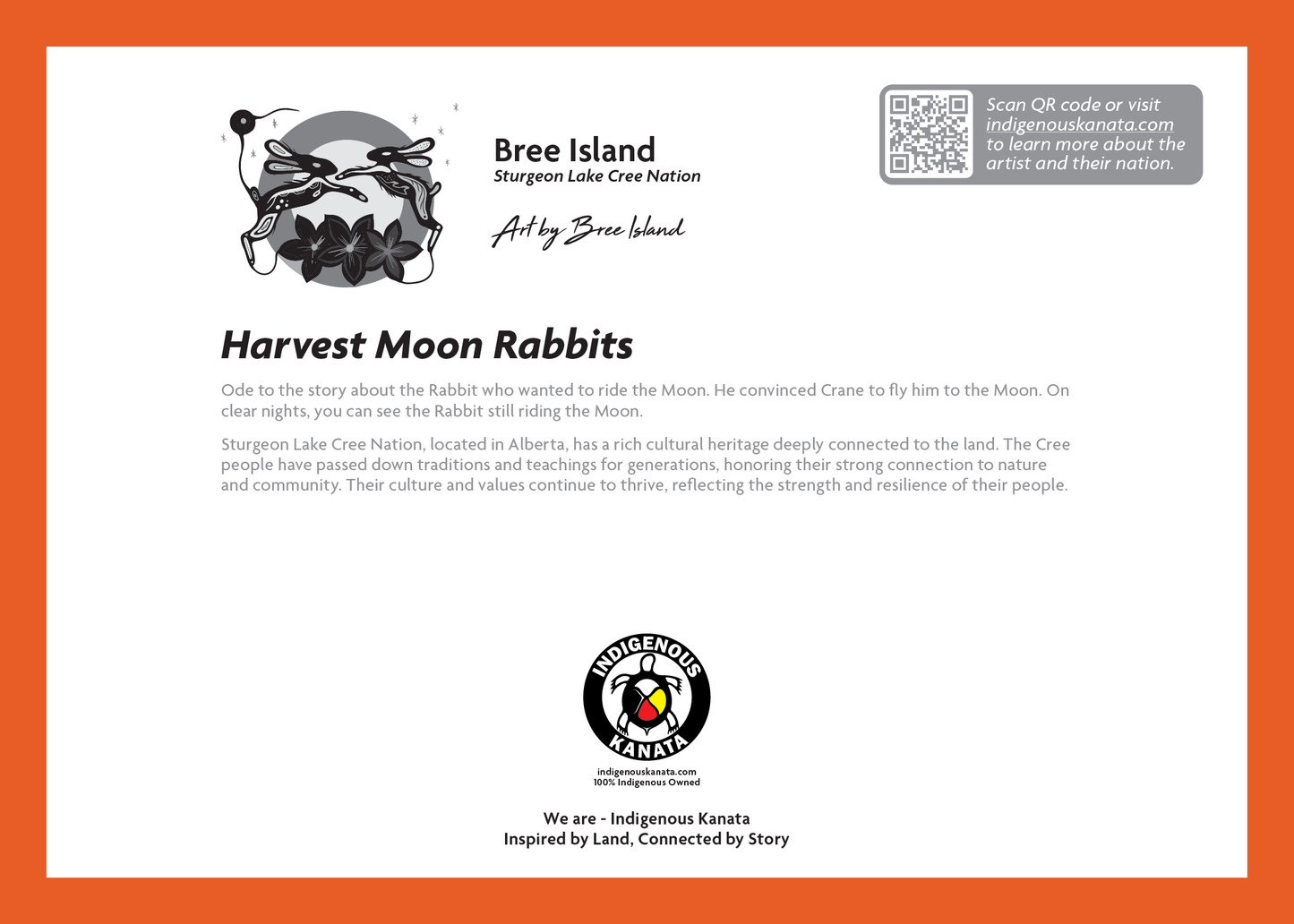 Bree Island
Sturgeon Lake Cree Nation

Art by Bree Island

Scan QR code or visit indigenouskanata.com to learn more about the artist and their nation.

Harvest Moon Rabbits

Ode to the story about the Rabbit who wanted to ride the Moon. He convinced Crane to fly him to the Moon. On clear nights, you can see the Rabbit still riding the Moon.

Sturgeon Lake Cree Nation, located in Alberta, has a rich cultural heritage deeply connected to the land. The Cree people have passed down traditions and teachings for generations, honoring their strong connection to nature and community. Their culture and values continue to thrive, reflecting the strength and resilience of their people.

INDIGENOUS KANATA
indigenouskanata.com
100% Indigenous Owned

We are - Indigenous Kanata
Inspired by Land, Connected by Story